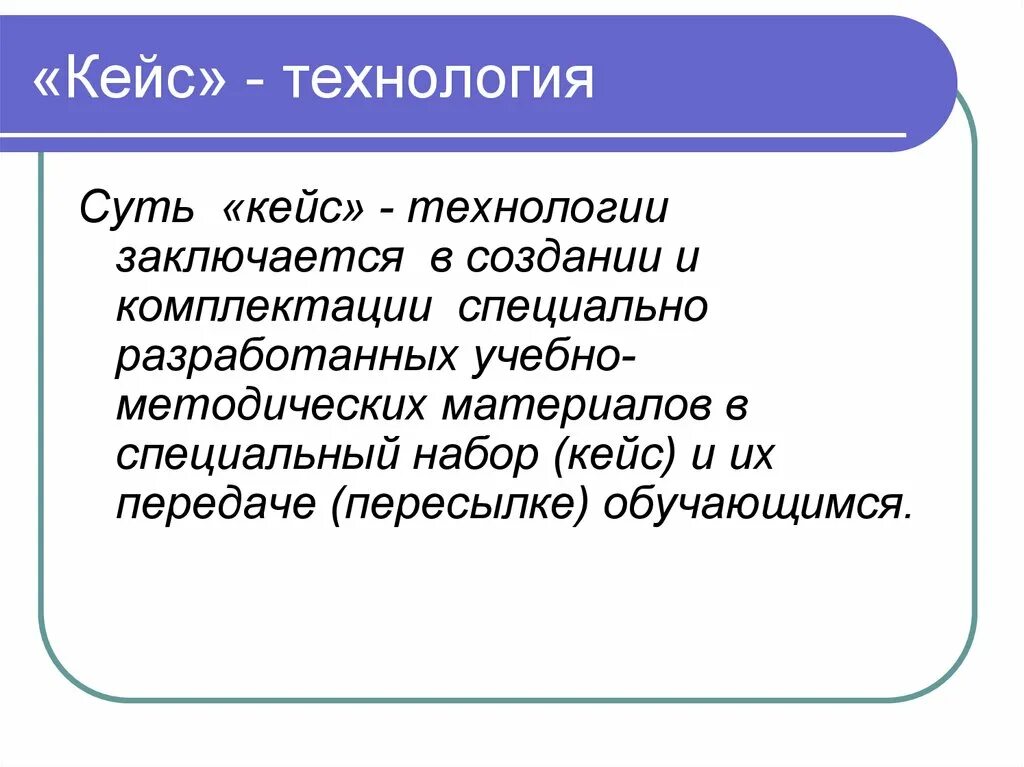 «Кейс» - технология

Суть «кейс» - технологии заключается в создании и комплектации специально разработанных учебно-методических материалов в специальный набор (кейс) и их передаче (пересылке) обучающимся.